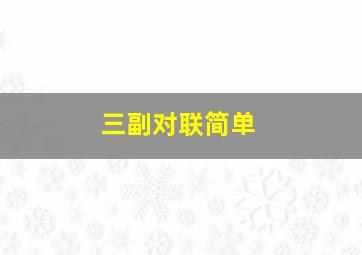 三副对联简单